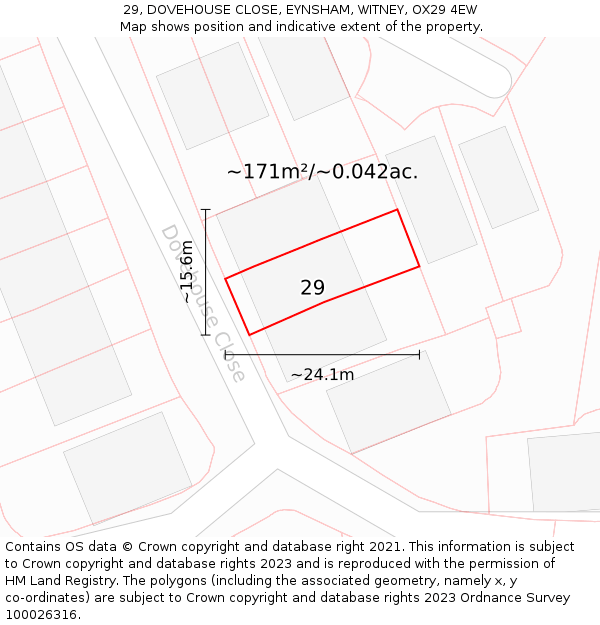 29, DOVEHOUSE CLOSE, EYNSHAM, WITNEY, OX29 4EW
Map shows position and indicative extent of the property.

~171m²/~0.042ac.

Dovehouse Close

~15.6m

29

~24.1m

Contains OS data © Crown copyright and database right 2021. This information is subject to Crown copyright and database rights 2023 and is reproduced with the permission of HM Land Registry. The polygons (including the associated geometry, namely x, y co-ordinates) are subject to Crown copyright and database rights 2023 Ordnance Survey 100026316.